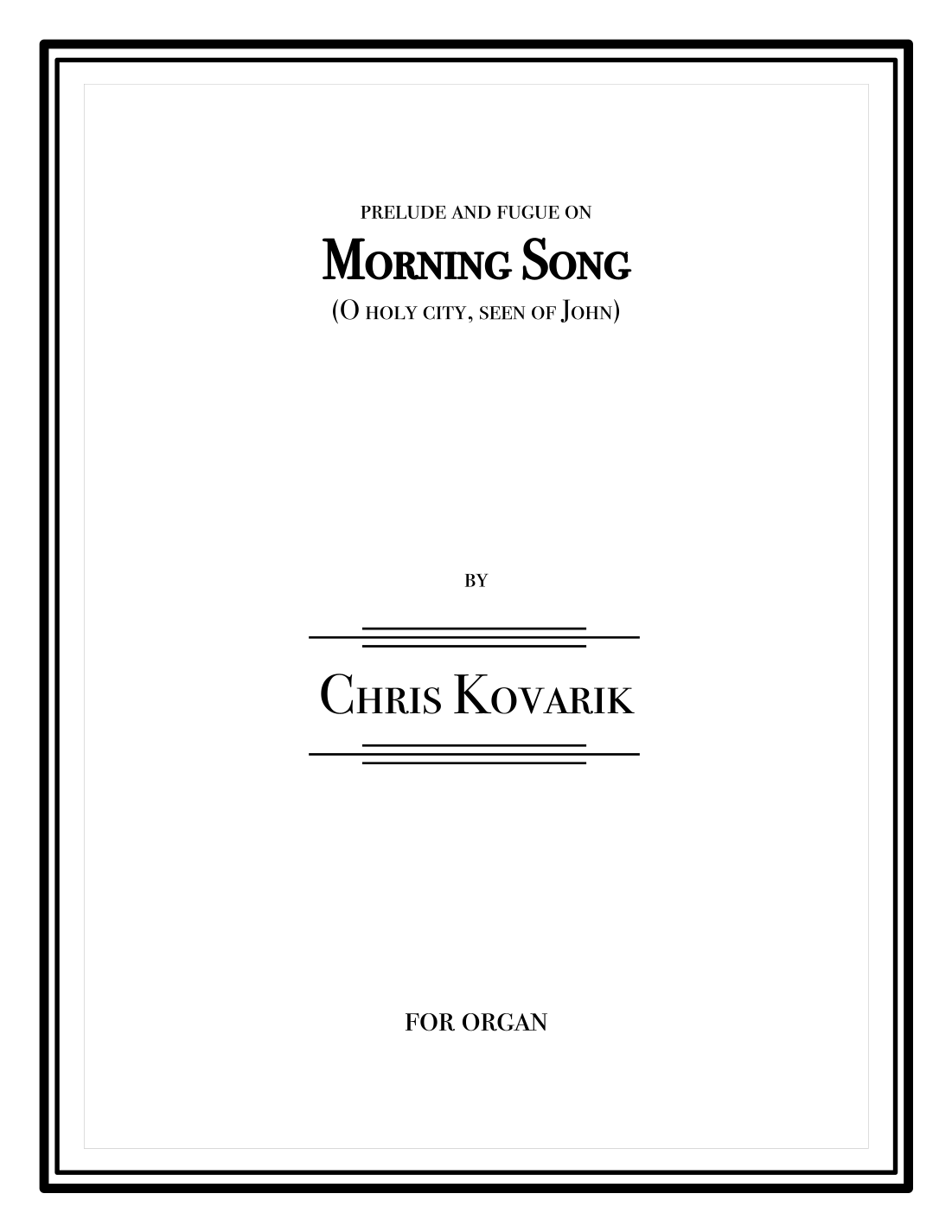 PRELUDE AND FUGUE ON

MORNING SONG

(O HOLY CITY, SEEN OF JOHN)

BY

CHRIS KOVARIK

FOR ORGAN